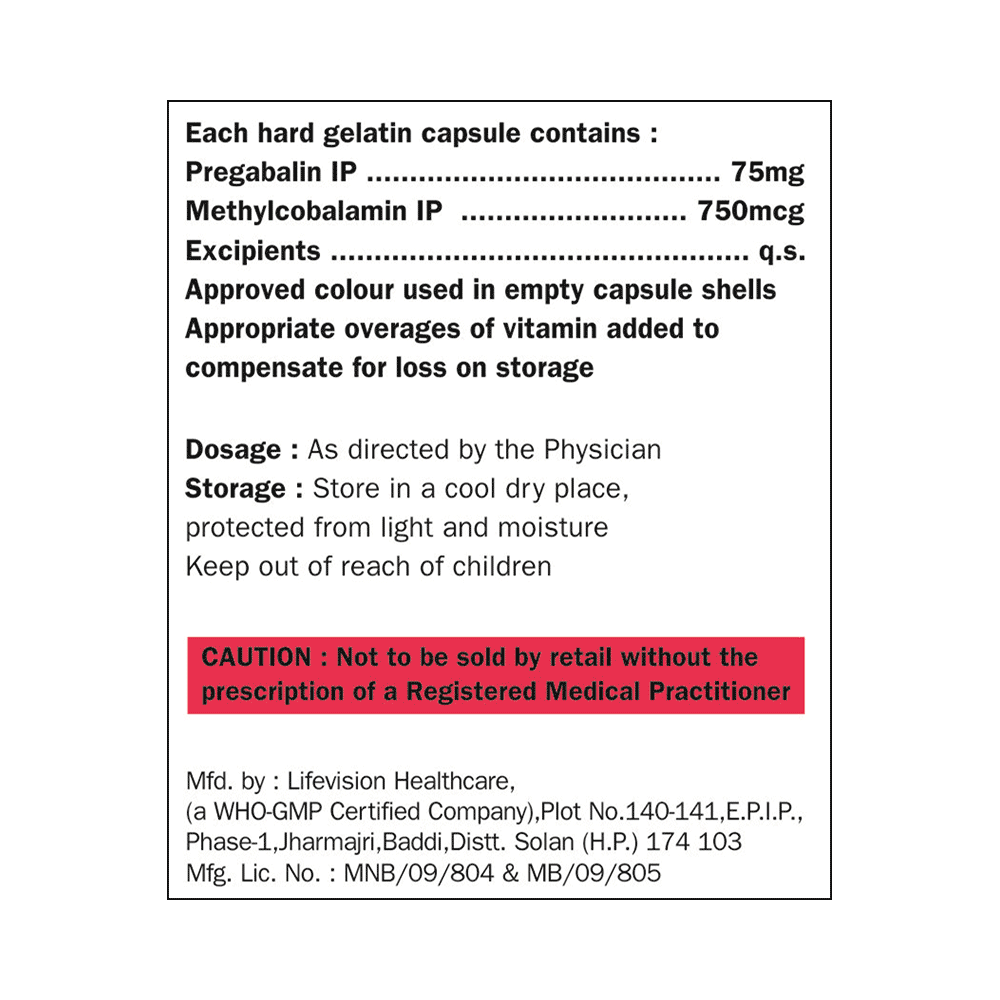 Each hard gelatin capsule contains :
Pregabalin IP ........................................ 75mg
Methylcobalamin IP .......................... 750mcg
Excipients ................................................ q.s.
Approved colour used in empty capsule shells
Appropriate overages of vitamin added to compensate for loss on storage

Dosage : As directed by the Physician
Storage : Store in a cool dry place, protected from light and moisture
Keep out of reach of children

CAUTION : Not to be sold by retail without the prescription of a Registered Medical Practitioner

Mfd. by : Lifevision Healthcare,
(a WHO-GMP Certified Company),Plot No.140-141,E.P.I.P., Phase-1,Jharmajri,Baddi,Distt. Solan (H.P.) 174 103
Mfg. Lic. No. : MNB/09/804 & MB/09/805